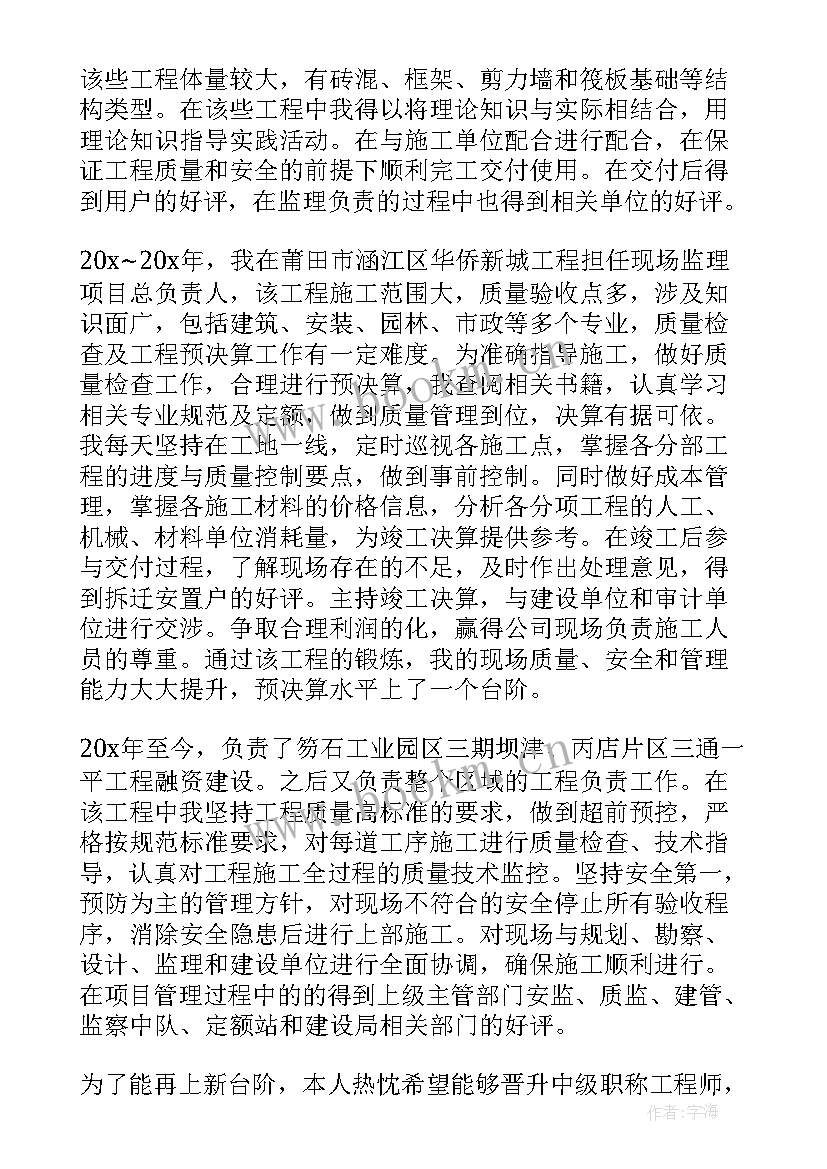 该些工程体量较大，有砖混、框架、剪力墙和筏板基础等结构类型。在该些工程中我得以将理论知识与实际相结合，用理论知识指导实践活动。在与施工单位配合进行配合，在保证工程质量和安全的前提下顺利完工交付使用。在交付后得到用户的好评，在监理负责的过程中也得到相关单位的好评。

20x~20x年，我在莆田市涵江区华侨新城工程担任现场监理项目总负责人，该工程施工范围大，质量验收点多，涉及知识面广，包括建筑、安装、园林、市政等多个专业，质量检查及工程预决算工作有一定难度，为准确指导施工，做好质量检查工作，合理进行预决算，我查阅相关书籍，认真学习相关专业规范及定额，做到质量管理到位，决算有据可依。我每天坚持在工地一线，定时巡视各施工点，掌握各分部工程的进度与质量控制要点，做到事前控制。同时做好成本管理，掌握各施工材料的价格信息，分析各分项工程的人工、机械、材料单位消耗量，为竣工决算提供参考。在竣工后参与交付过程，了解现场存在的不足，及时作出处理意见，得到拆迁安置户的好评。主持竣工决算，与建设单位和审计单位进行交涉。争取合理利润的化，赢得公司现场负责施工人员的尊重。通过该工程的锻炼，我的现场质量、安全和管理能力大大提升，预决算水平上了一个台阶。

20x年至今，负责了笏石工业园区三期坝津、丙店片区三通一平工程融资建设。之后又负责整个区域的工程负责工作。在该工程中我坚持工程质量高标准的要求，做到超前预控，严格按规范标准要求，对每道工序施工进行质量检查、技术指导，认真对工程施工全过程的质量技术监控。坚持安全第一，预防为主的管理方针，对现场不符合的安全停止所有验收程序，消除安全隐患后进行上部施工。对现场与规划、勘察、设计、监理和建设单位进行全面协调，确保施工顺利进行。在项目管理过程中的的得到上级主管部门安监、质监、建管、监察中队、定额站和建设局相关部门的好评。

为了能再上新台阶，本人热忱希望能够晋升中级职称工程师，

作者：宇海